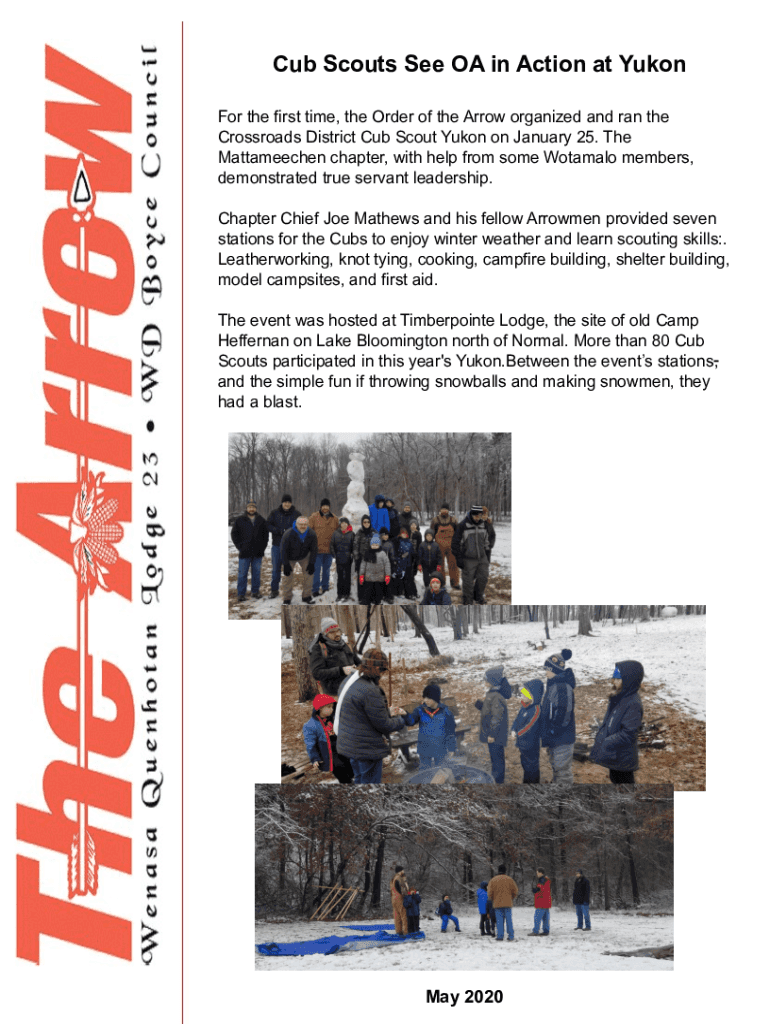 The Arrow

Wenasa Quenhotan Lodge 23 • WD Boyce Council

Cub Scouts See OA in Action at Yukon

For the first time, the Order of the Arrow organized and ran the Crossroads District Cub Scout Yukon on January 25. The Mattameechen chapter, with help from some Wotamalo members, demonstrated true servant leadership.

Chapter Chief Joe Mathews and his fellow Arrowmen provided seven stations for the Cubs to enjoy winter weather and learn scouting skills:. Leatherworking, knot tying, cooking, campfire building, shelter building, model campsites, and first aid.

The event was hosted at Timberpointe Lodge, the site of old Camp Heffernan on Lake Bloomington north of Normal. More than 80 Cub Scouts participated in this year's Yukon.Between the event's stations, and the simple fun if throwing snowballs and making snowmen, they had a blast.

May 2020